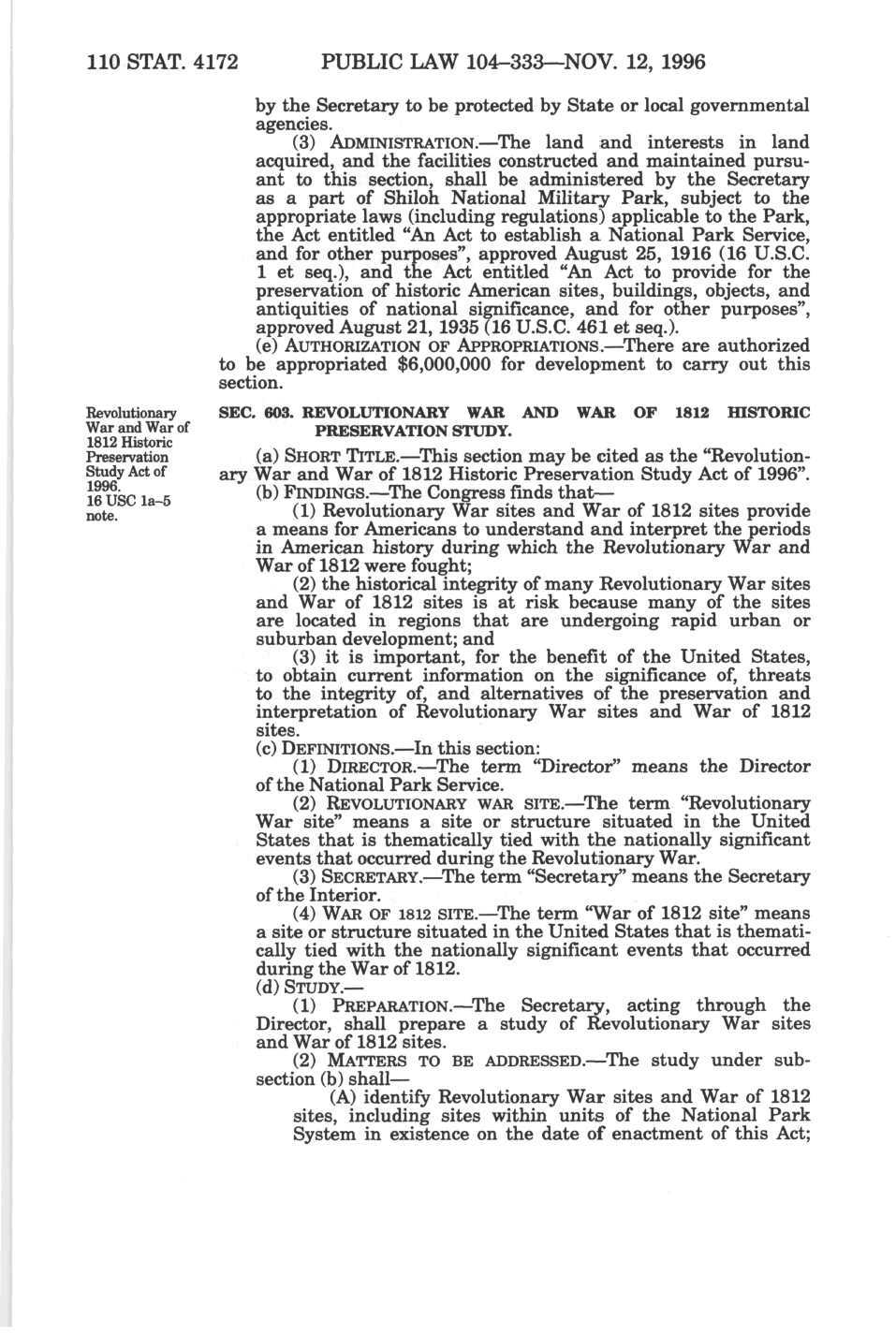 110 STAT. 4172 PUBLIC LAW 104–333—NOV. 12, 1996

by the Secretary to be protected by State or local governmental agencies.

(3) ADMINISTRATION.—The land and interests in land acquired, and the facilities constructed and maintained pursuant to this section, shall be administered by the Secretary as a part of Shiloh National Military Park, subject to the appropriate laws (including regulations) applicable to the Park, the Act entitled "An Act to establish a National Park Service, and for other purposes", approved August 25, 1916 (16 U.S.C. 1 et seq.), and the Act entitled "An Act to provide for the preservation of historic American sites, buildings, objects, and antiquities of national significance, and for other purposes", approved August 21, 1935 (16 U.S.C. 461 et seq.).

(e) AUTHORIZATION OF APPROPRIATIONS.—There are authorized to be appropriated $6,000,000 for development to carry out this section.

Revolutionary War and War of 1812 Historic Preservation Study Act of 1996. 16 USC 1a–5 note.

SEC. 603. REVOLUTIONARY WAR AND WAR OF 1812 HISTORIC PRESERVATION STUDY.

(a) SHORT TITLE.—This section may be cited as the "Revolutionary War and War of 1812 Historic Preservation Study Act of 1996".

(b) FINDINGS.—The Congress finds that—

(1) Revolutionary War sites and War of 1812 sites provide a means for Americans to understand and interpret the periods in American history during which the Revolutionary War and War of 1812 were fought;

(2) the historical integrity of many Revolutionary War sites and War of 1812 sites is at risk because many of the sites are located in regions that are undergoing rapid urban or suburban development; and

(3) it is important, for the benefit of the United States, to obtain current information on the significance of, threats to the integrity of, and alternatives of the preservation and interpretation of Revolutionary War sites and War of 1812 sites.

(c) DEFINITIONS.—In this section:

(1) DIRECTOR.—The term "Director" means the Director of the National Park Service.

(2) REVOLUTIONARY WAR SITE.—The term "Revolutionary War site" means a site or structure situated in the United States that is thematically tied with the nationally significant events that occurred during the Revolutionary War.

(3) SECRETARY.—The term "Secretary" means the Secretary of the Interior.

(4) WAR OF 1812 SITE.—The term "War of 1812 site" means a site or structure situated in the United States that is thematically tied with the nationally significant events that occurred during the War of 1812.

(d) STUDY.—

(1) PREPARATION.—The Secretary, acting through the Director, shall prepare a study of Revolutionary War sites and War of 1812 sites.

(2) MATTERS TO BE ADDRESSED.—The study under subsection (b) shall—

(A) identify Revolutionary War sites and War of 1812 sites, including sites within units of the National Park System in existence on the date of enactment of this Act;